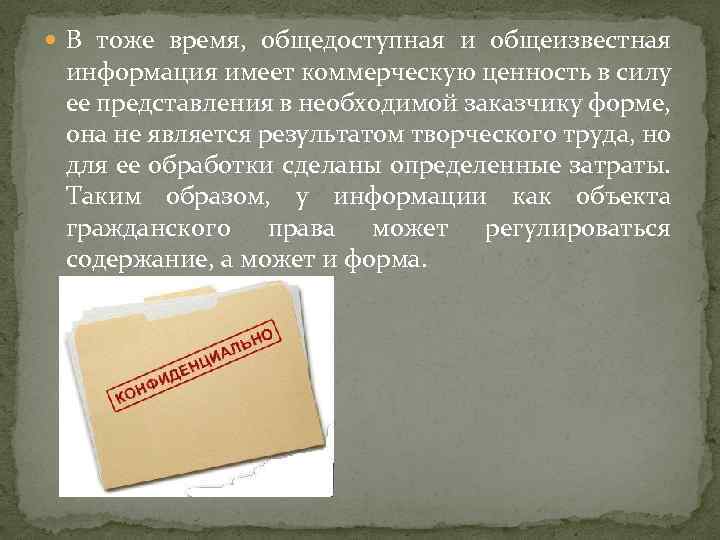 В тоже время, общедоступная и общеизвестная информация имеет коммерческую ценность в силу ее представления в необходимой заказчику форме, она не является результатом творческого труда, но для ее обработки сделаны определенные затраты. Таким образом, у информации как объекта гражданского права может регулироваться содержание, а может и форма.

КОНФИДЕНЦИАЛЬНО